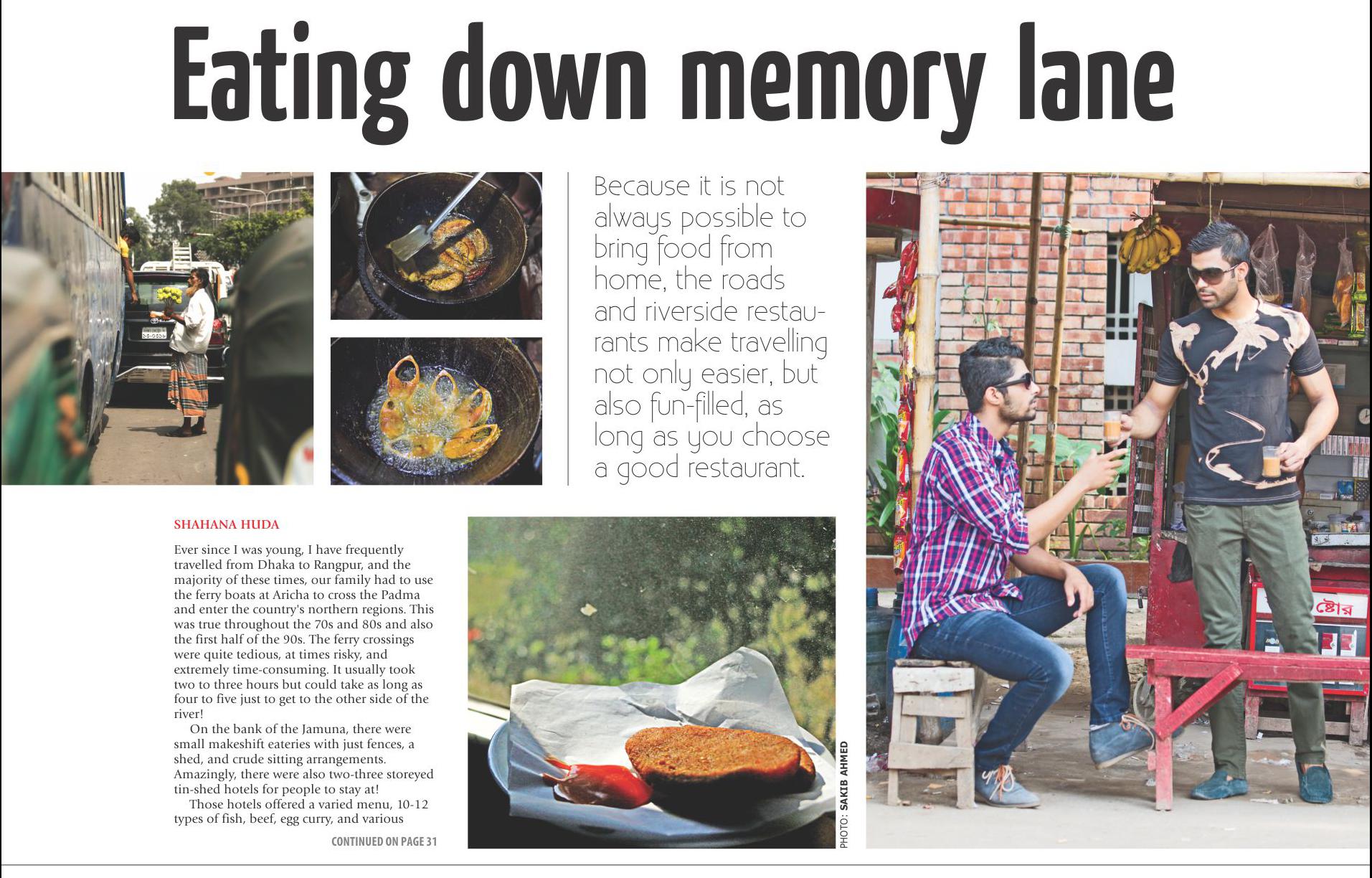 Eating down memory lane

Because it is not always possible to bring food from home, the roads and riverside restaurants make travelling not only easier, but also fun-filled, as long as you choose a good restaurant.

SHAHANA HUDA

Ever since I was young, I have frequently travelled from Dhaka to Rangpur, and the majority of these times, our family had to use the ferry boats at Aricha to cross the Padma and enter the country's northern regions. This was true throughout the 70s and 80s and also the first half of the 90s. The ferry crossings were quite tedious, at times risky, and extremely time-consuming. It usually took two to three hours but could take as long as four to five just to get to the other side of the river!

On the bank of the Jamuna, there were small makeshift eateries with just fences, a shed, and crude sitting arrangements. Amazingly, there were also two-three storeyed tin-shed hotels for people to stay at!

Those hotels offered a varied menu, 10-12 types of fish, beef, egg curry, and various

CONTINUED ON PAGE 31

PHOTO: SAKIB AHMED

স্টোর